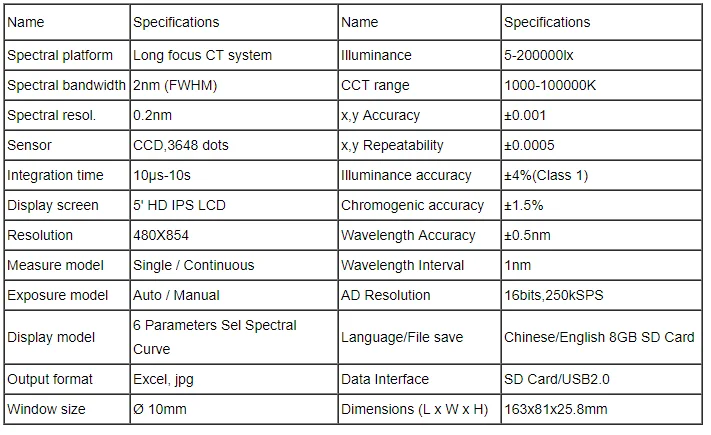 | Name | Specifications | Name | Specifications |
|---|---|---|---|
| Spectral platform | Long focus CT system | Illuminance | 5-200000lx |
| Spectral bandwidth | 2nm (FWHM) | CCT range | 1000-100000K |
| Spectral resol. | 0.2nm | x,y Accuracy | ±0.001 |
| Sensor | CCD,3648 dots | x,y Repeatability | ±0.0005 |
| Integration time | 10μs-10s | Illuminance accuracy | ±4%(Class 1) |
| Display screen | 5' HD IPS LCD | Chromogenic accuracy | ±1.5% |
| Resolution | 480X854 | Wavelength Accuracy | ±0.5nm |
| Measure model | Single / Continuous | Wavelength Interval | 1nm |
| Exposure model | Auto / Manual | AD Resolution | 16bits,250kSPS |
| Display model | 6 Parameters Sel Spectral Curve | Language/File save | Chinese/English 8GB SD Card |
| Output format | Excel, jpg | Data Interface | SD Card/USB2.0 |
| Window size | Ø 10mm | Dimensions (L x W x H) | 163x81x25.8mm |